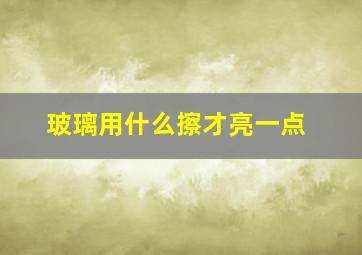 玻璃用什么擦才亮一点